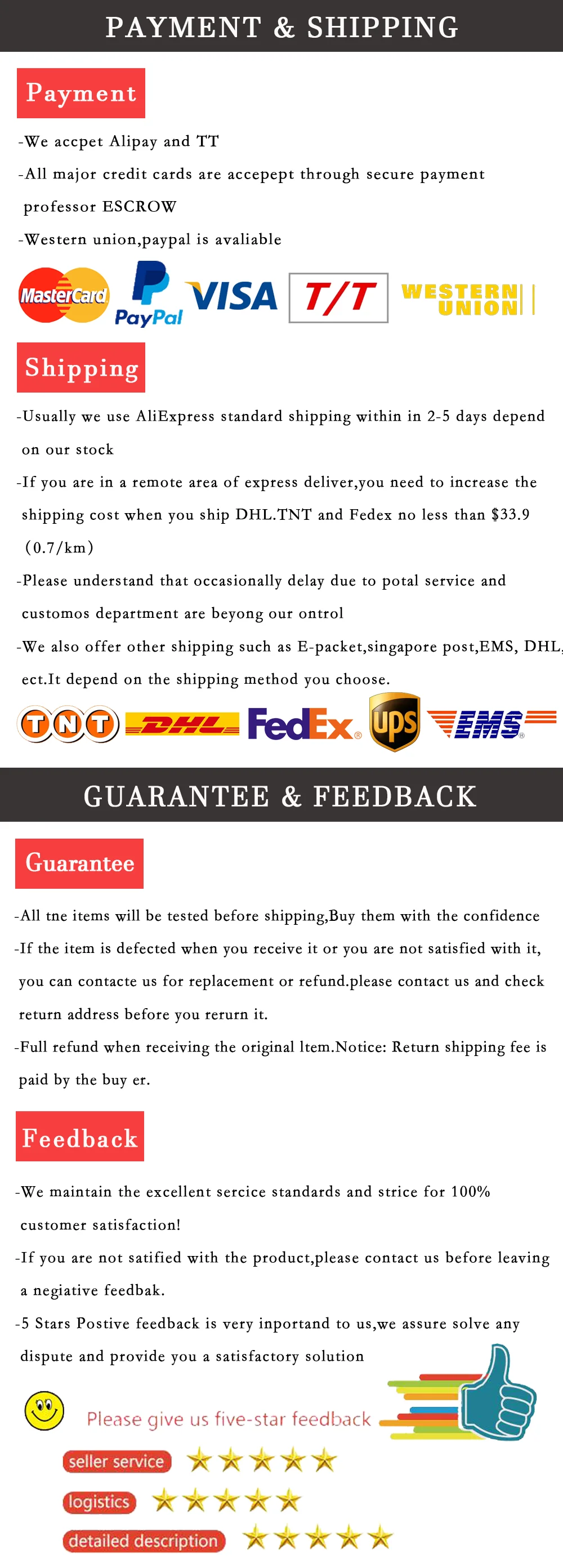 PAYMENT & SHIPPING

Payment

-We accpet Alipay and TT

-All major credit cards are accepept through secure payment professor ESCROW

-Western union,paypal is avaliable

MasterCard PayPal VISA T/T WESTERN UNION

Shipping

-Usually we use AliExpress standard shipping within in 2-5 days depend on our stock

-If you are in a remote area of express deliver,you need to increase the shipping cost when you ship DHL.TNT and Fedex no less than $33.9 (0.7/km)

-Please understand that occasionally delay due to potal service and customos department are beyong our ontrol

-We also offer other shipping such as E-packet,singapore post,EMS, DHL, ect.It depend on the shipping method you choose.

TNT DHL FedEx ups EMS

GUARANTEE & FEEDBACK

Guarantee

-All tne items will be tested before shipping,Buy them with the confidence

-If the item is defected when you receive it or you are not satisfied with it, you can contacte us for replacement or refund.please contact us and check return address before you rerurn it.

-Full refund when receiving the original ltem.Notice: Return shipping fee is paid by the buy er.

Feedback

-We maintain the excellent sercice standards and strice for 100% customer satisfaction!

-If you are not satified with the product,please contact us before leaving a negiative feedbak.

-5 Stars Postive feedback is very inportand to us,we assure solve any dispute and provide you a satisfactory solution

Please give us five-star feedback

seller service

logistics

detailed description